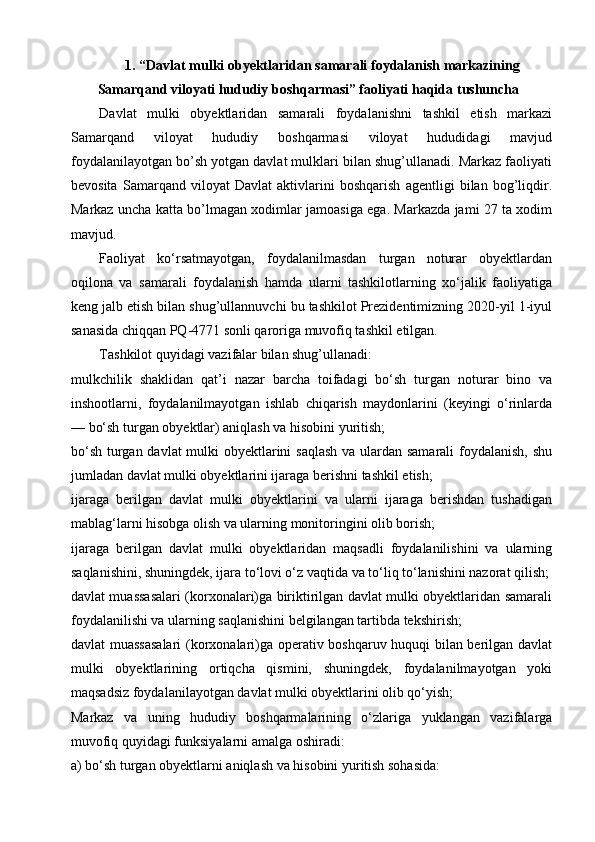 1. “Davlat mulki obyektlaridan samarali foydalanish markazining Samarqand viloyati hududiy boshqarmasi” faoliyati haqida tushuncha

Davlat mulki obyektlaridan samarali foydalanishni tashkil etish markazi Samarqand viloyat hududiy boshqarmasi viloyat hududidagi mavjud foydalanilayotgan bo’sh yotgan davlat mulklari bilan shug’ullanadi. Markaz faoliyati bevosita Samarqand viloyat Davlat aktivlarini boshqarish agentligi bilan bog’liqdir. Markaz uncha katta bo’lmagan xodimlar jamoasiga ega. Markazda jami 27 ta xodim mavjud.

Faoliyat ko‘rsatmayotgan, foydalanilmasdan turgan noturar obyektlardan oqilona va samarali foydalanish hamda ularni tashkilotlarning xo‘jalik faoliyatiga keng jalb etish bilan shug’ullannuvchi bu tashkilot Prezidentimizning 2020-yil 1-iyul sanasida chiqqan PQ-4771 sonli qaroriga muvofiq tashkil etilgan.

Tashkilot quyidagi vazifalar bilan shug’ullanadi:

mulkchilik shaklidan qat’i nazar barcha toifadagi bo‘sh turgan noturar bino va inshootlarni, foydalanilmayotgan ishlab chiqarish maydonlarini (keyingi o‘rinlarda — bo‘sh turgan obyektlar) aniqlash va hisobini yuritish;

bo‘sh turgan davlat mulki obyektlarini saqlash va ulardan samarali foydalanish, shu jumladan davlat mulki obyektlarini ijaraga berishni tashkil etish;

ijaraga berilgan davlat mulki obyektlarini va ularni ijaraga berishdan tushadigan mablag‘larni hisobga olish va ularning monitoringini olib borish;

ijaraga berilgan davlat mulki obyektlaridan maqsadli foydalanilishini va ularning saqlanishini, shuningdek, ijara to‘lovi o‘z vaqtida va to‘liq to‘lanishini nazorat qilish;

davlat muassasalari (korxonalari)ga biriktirilgan davlat mulki obyektlaridan samarali foydalanilishi va ularning saqlanishini belgilangan tartibda tekshirish;

davlat muassasalari (korxonalari)ga operativ boshqaruv huquqi bilan berilgan davlat mulki obyektlarining ortiqcha qismini, shuningdek, foydalanilmayotgan yoki maqsadsiz foydalanilayotgan davlat mulki obyektlarini olib qo‘yish;

Markaz va uning hududiy boshqarmalarining o‘zlariga yuklangan vazifalarga muvofiq quyidagi funksiyalarni amalga oshiradi:

a) bo‘sh turgan obyektlarni aniqlash va hisobini yuritish sohasida: